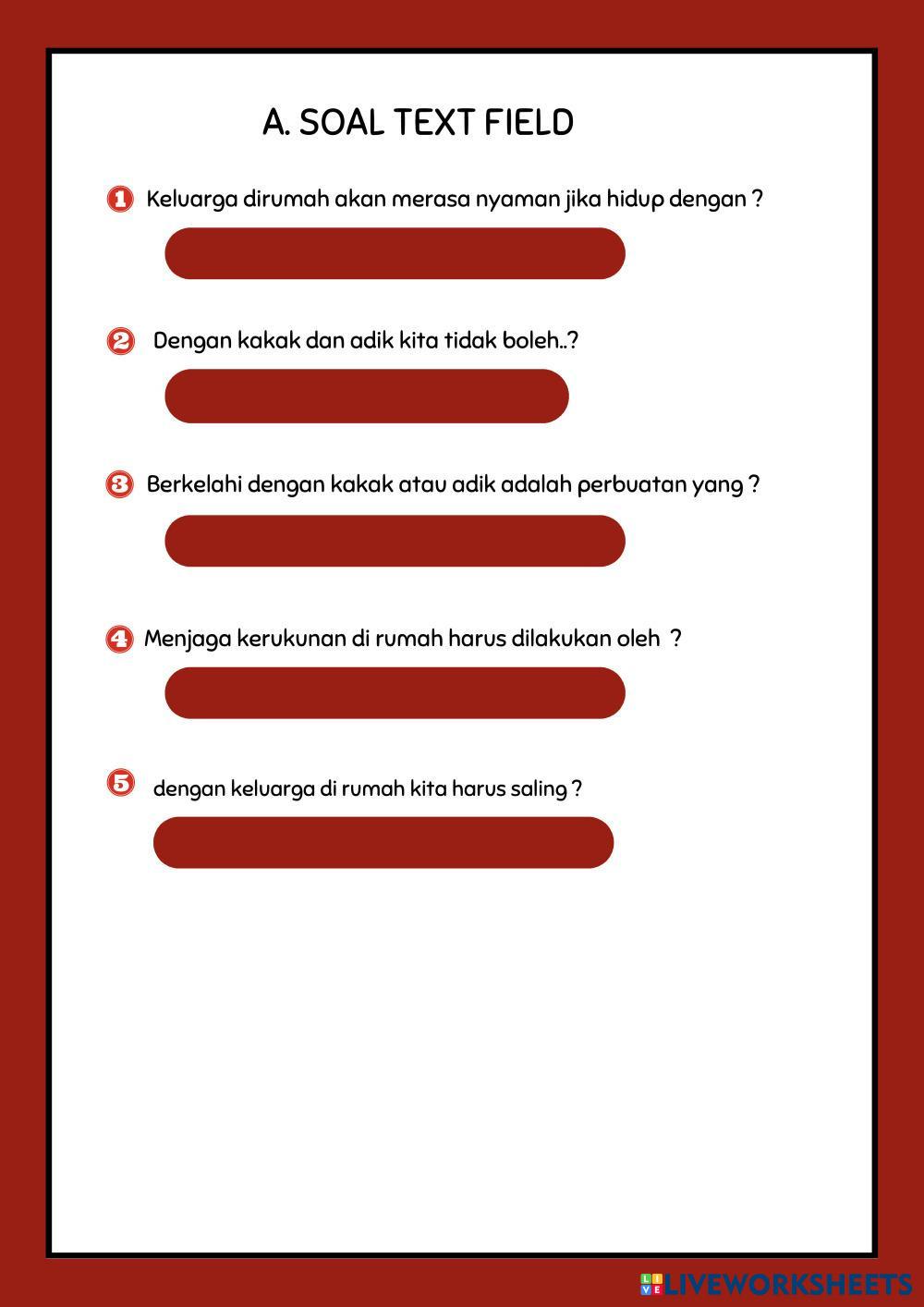 A. SOAL TEXT FIELD

1 Keluarga dirumah akan merasa nyaman jika hidup dengan ?

2 Dengan kakak dan adik kita tidak boleh..?

3 Berkelahi dengan kakak atau adik adalah perbuatan yang ?

4 Menjaga kerukunan di rumah harus dilakukan oleh ?

5 dengan keluarga di rumah kita harus saling ?

LIVEWORKSHEETS